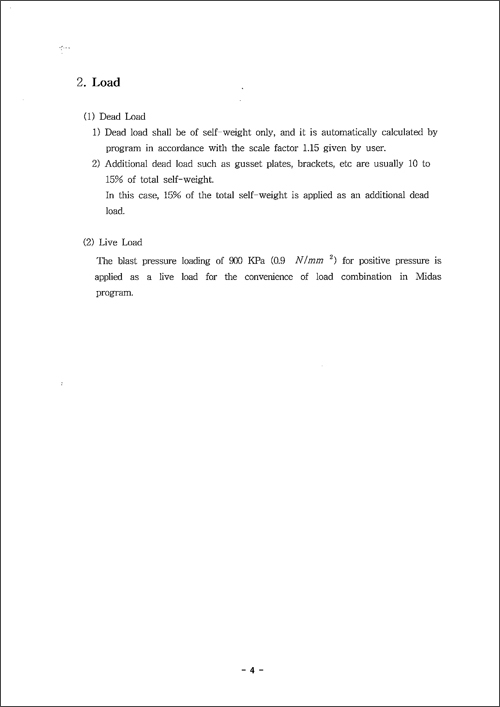 2. Load

(1) Dead Load

1) Dead load shall be of self-weight only, and it is automatically calculated by program in accordance with the scale factor 1.15 given by user.

2) Additional dead load such as gusset plates, brackets, etc are usually 10 to 15% of total self-weight.
In this case, 15% of the total self-weight is applied as an additional dead load.

(2) Live Load

The blast pressure loading of 900 KPa (0.9 $N/mm^2$) for positive pressure is applied as a live load for the convenience of load combination in Midas program.

- 4 -